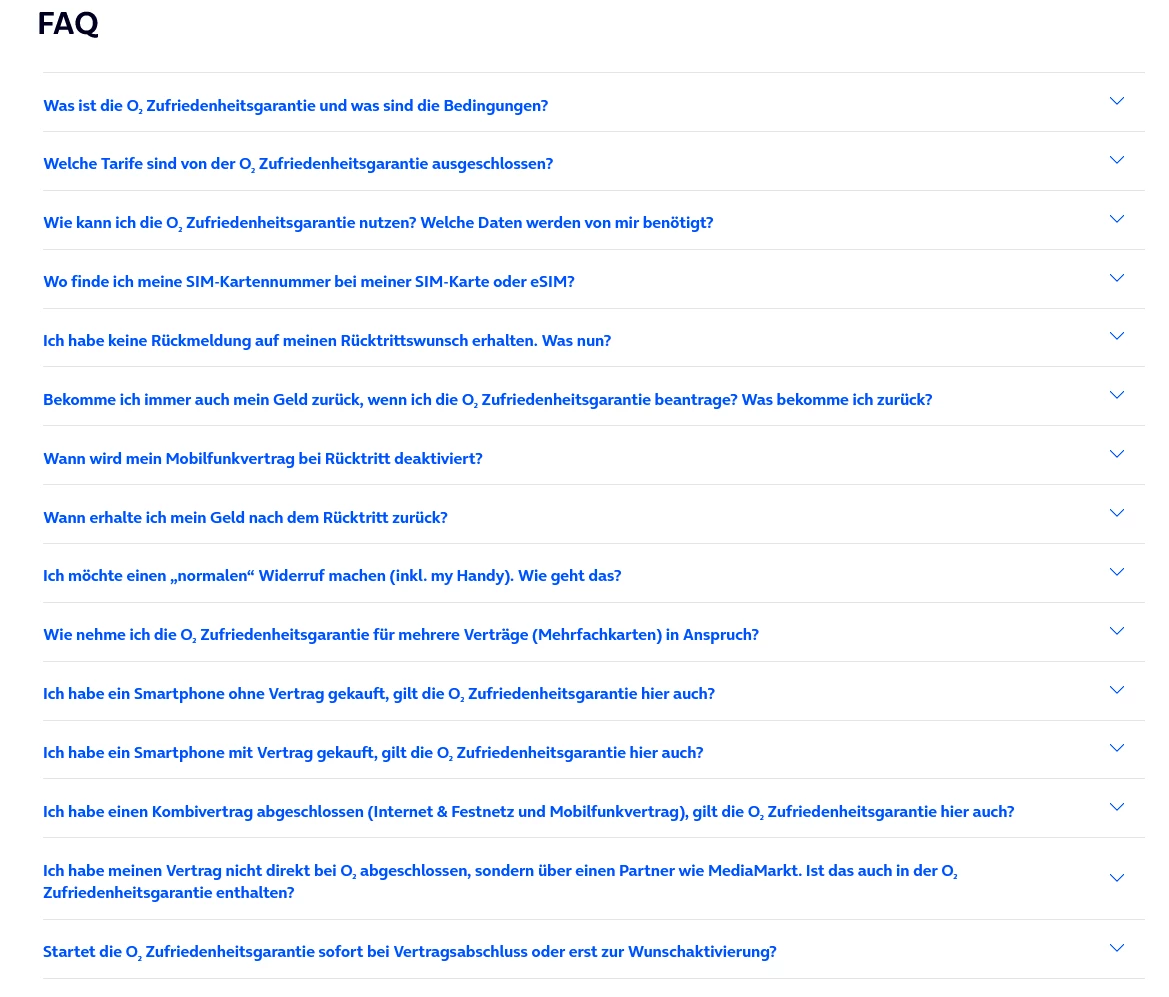 FAQ

Was ist die $O_2$ Zufriedenheitsgarantie und was sind die Bedingungen?

Welche Tarife sind von der $O_2$ Zufriedenheitsgarantie ausgeschlossen?

Wie kann ich die $O_2$ Zufriedenheitsgarantie nutzen? Welche Daten werden von mir benötigt?

Wo finde ich meine SIM-Kartennummer bei meiner SIM-Karte oder eSIM?

Ich habe keine Rückmeldung auf meinen Rücktrittswunsch erhalten. Was nun?

Bekomme ich immer auch mein Geld zurück, wenn ich die $O_2$ Zufriedenheitsgarantie beantrage? Was bekomme ich zurück?

Wann wird mein Mobilfunkvertrag bei Rücktritt deaktiviert?

Wann erhalte ich mein Geld nach dem Rücktritt zurück?

Ich möchte einen „normalen“ Widerruf machen (inkl. my Handy). Wie geht das?

Wie nehme ich die $O_2$ Zufriedenheitsgarantie für mehrere Verträge (Mehrfachkarten) in Anspruch?

Ich habe ein Smartphone ohne Vertrag gekauft, gilt die $O_2$ Zufriedenheitsgarantie hier auch?

Ich habe ein Smartphone mit Vertrag gekauft, gilt die $O_2$ Zufriedenheitsgarantie hier auch?

Ich habe einen Kombivertrag abgeschlossen (Internet & Festnetz und Mobilfunkvertrag), gilt die $O_2$ Zufriedenheitsgarantie hier auch?

Ich habe meinen Vertrag nicht direkt bei $O_2$ abgeschlossen, sondern über einen Partner wie MediaMarkt. Ist das auch in der $O_2$ Zufriedenheitsgarantie enthalten?

Startet die $O_2$ Zufriedenheitsgarantie sofort bei Vertragsabschluss oder erst zur Wunschaktivierung?